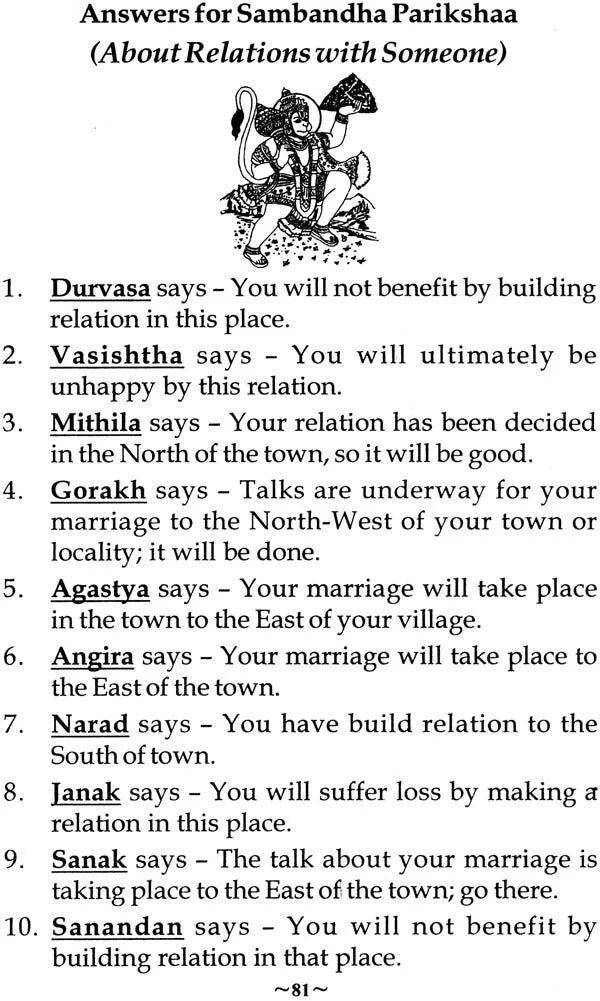 Answers for Sambandha Parikshaa
(About Relations with Someone)

1. Durvasa says – You will not benefit by building relation in this place.

2. Vasishtha says – You will ultimately be unhappy by this relation.

3. Mithila says – Your relation has been decided in the North of the town, so it will be good.

4. Gorakh says – Talks are underway for your marriage to the North-West of your town or locality; it will be done.

5. Agastya says – Your marriage will take place in the town to the East of your village.

6. Angira says – Your marriage will take place to the East of the town.

7. Narad says – You have build relation to the South of town.

8. Janak says – You will suffer loss by making a relation in this place.

9. Sanak says – The talk about your marriage is taking place to the East of the town; go there.

10. Sanandan says – You will not benefit by building relation in that place.

~81~